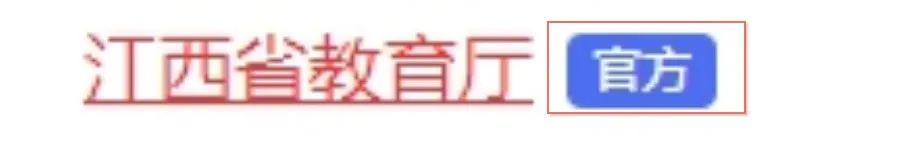 江西省教育厅 官方